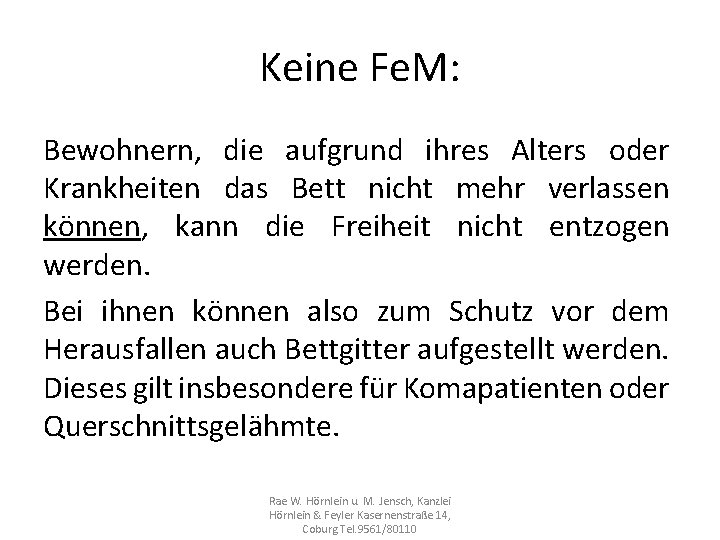 Keine FeM:

Bewohnern, die aufgrund ihres Alters oder Krankheiten das Bett nicht mehr verlassen können, kann die Freiheit nicht entzogen werden.

Bei ihnen können also zum Schutz vor dem Herausfallen auch Bettgitter aufgestellt werden. Dieses gilt insbesondere für Komapatienten oder Querschnittsgelähmte.

Rae W. Hörnlein u. M. Jensch, Kanzlei Hörnlein & Feyler Kasernenstraße 14, Coburg Tel.9561/80110